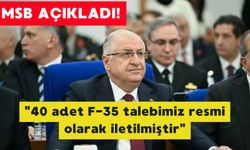 MSB AÇIKLADI!

"40 adet F-35 talebimiz resmi olarak iletilmiştir"